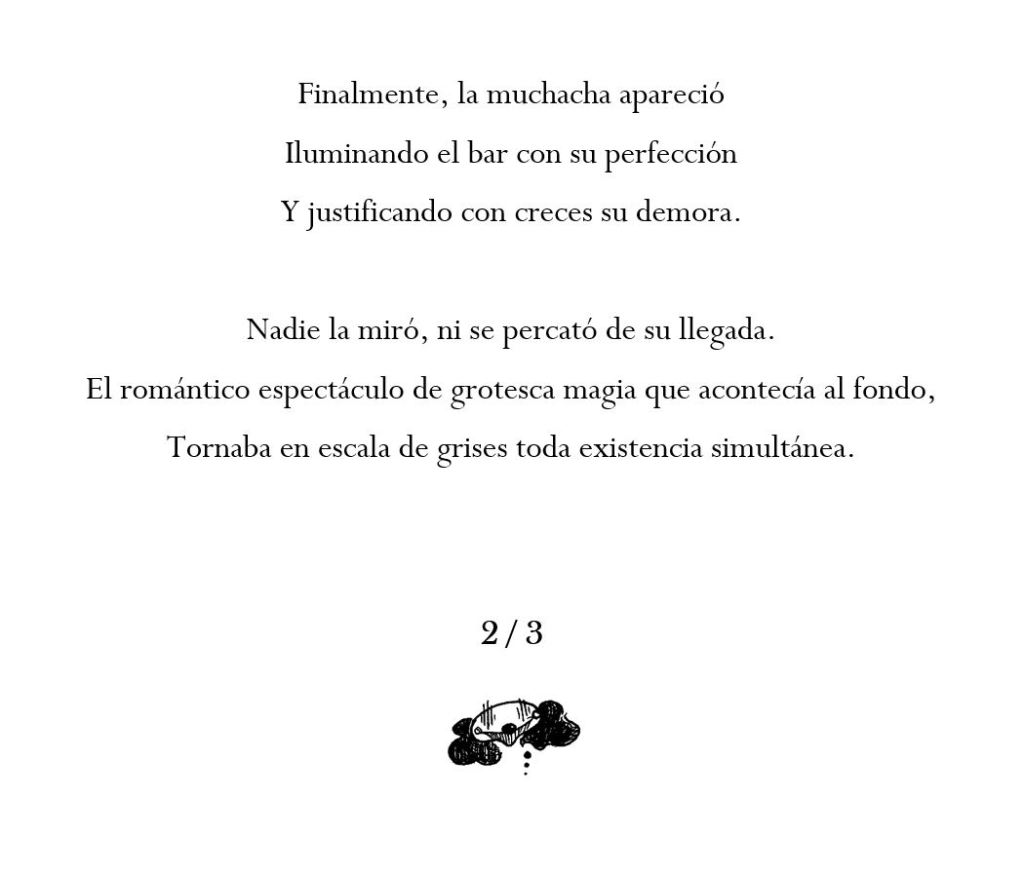 Finalmente, la muchacha apareció
Iluminando el bar con su perfección
Y justificando con creces su demora.

Nadie la miró, ni se percató de su llegada.
El romántico espectáculo de grotesca magia que acontecía al fondo,
Tornaba en escala de grises toda existencia simultánea.

2 / 3